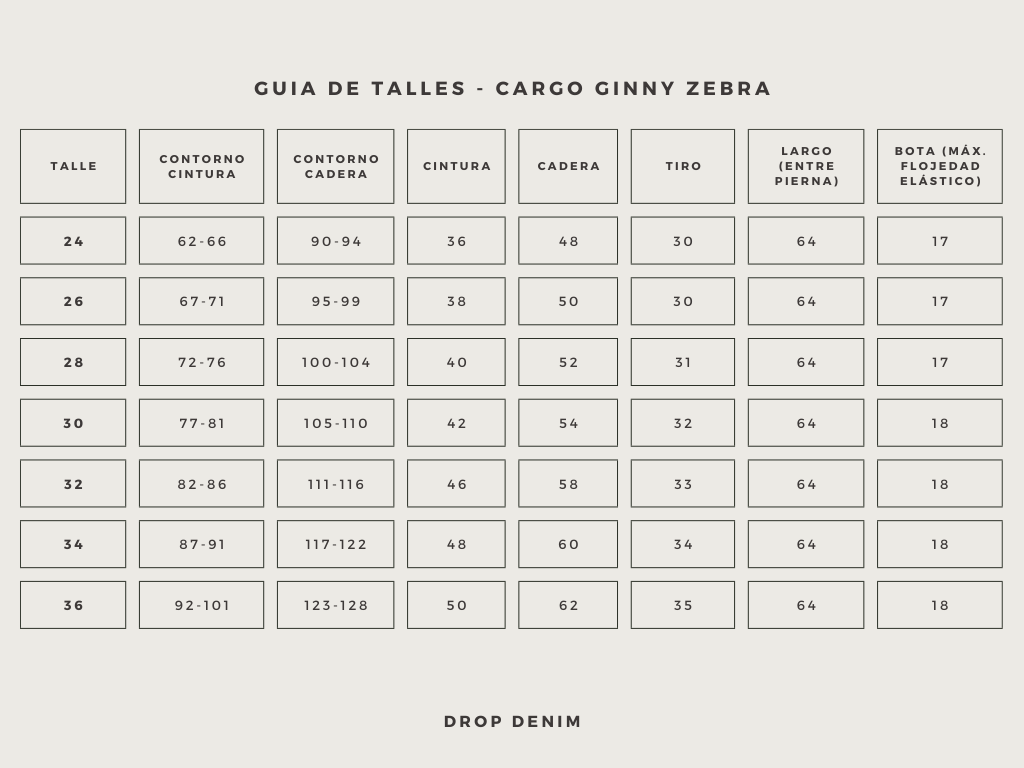 GUIA DE TALLES - CARGO GINNY ZEBRA

| TALLE | CONTORNO CINTURA | CONTORNO CADERA | CINTURA | CADERA | TIRO | LARGO (ENTRE PIERNA) | BOTA (MÁX. FLOJEDAD ELÁSTICO) |
|---|---|---|---|---|---|---|---|
| 24 | 62-66 | 90-94 | 36 | 48 | 30 | 64 | 17 |
| 26 | 67-71 | 95-99 | 38 | 50 | 30 | 64 | 17 |
| 28 | 72-76 | 100-104 | 40 | 52 | 31 | 64 | 17 |
| 30 | 77-81 | 105-110 | 42 | 54 | 32 | 64 | 18 |
| 32 | 82-86 | 111-116 | 46 | 58 | 33 | 64 | 18 |
| 34 | 87-91 | 117-122 | 48 | 60 | 34 | 64 | 18 |
| 36 | 92-101 | 123-128 | 50 | 62 | 35 | 64 | 18 |

DROP DENIM